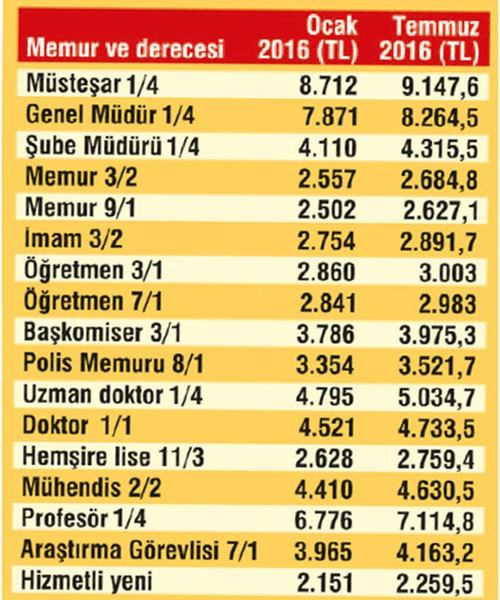 | Memur ve derecesi | Ocak 2016 (TL) | Temmuz 2016 (TL) |
|---|---|---|
| Müsteşar 1/4 | 8.712 | 9.147,6 |
| Genel Müdür 1/4 | 7.871 | 8.264,5 |
| Şube Müdürü 1/4 | 4.110 | 4.315,5 |
| Memur 3/2 | 2.557 | 2.684,8 |
| Memur 9/1 | 2.502 | 2.627,1 |
| İmam 3/2 | 2.754 | 2.891,7 |
| Öğretmen 3/1 | 2.860 | 3.003 |
| Öğretmen 7/1 | 2.841 | 2.983 |
| Başkomiser 3/1 | 3.786 | 3.975,3 |
| Polis Memuru 8/1 | 3.354 | 3.521,7 |
| Uzman doktor 1/4 | 4.795 | 5.034,7 |
| Doktor 1/1 | 4.521 | 4.733,5 |
| Hemşire lise 11/3 | 2.628 | 2.759,4 |
| Mühendis 2/2 | 4.410 | 4.630,5 |
| Profesör 1/4 | 6.776 | 7.114,8 |
| Araştırma Görevlisi 7/1 | 3.965 | 4.163,2 |
| Hizmetli yeni | 2.151 | 2.259,5 |